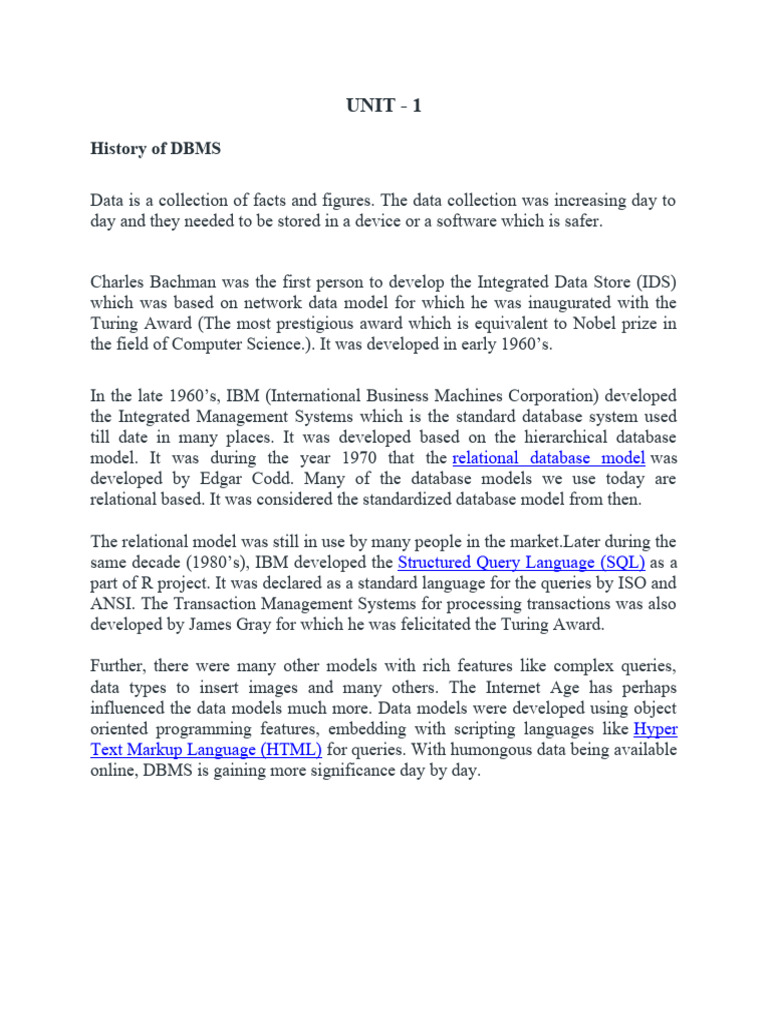 UNIT - 1

History of DBMS

Data is a collection of facts and figures. The data collection was increasing day to day and they needed to be stored in a device or a software which is safer.

Charles Bachman was the first person to develop the Integrated Data Store (IDS) which was based on network data model for which he was inaugurated with the Turing Award (The most prestigious award which is equivalent to Nobel prize in the field of Computer Science.). It was developed in early 1960's.

In the late 1960's, IBM (International Business Machines Corporation) developed the Integrated Management Systems which is the standard database system used till date in many places. It was developed based on the hierarchical database model. It was during the year 1970 that the relational database model was developed by Edgar Codd. Many of the database models we use today are relational based. It was considered the standardized database model from then.

The relational model was still in use by many people in the market.Later during the same decade (1980's), IBM developed the Structured Query Language (SQL) as a part of R project. It was declared as a standard language for the queries by ISO and ANSI. The Transaction Management Systems for processing transactions was also developed by James Gray for which he was felicitated the Turing Award.

Further, there were many other models with rich features like complex queries, data types to insert images and many others. The Internet Age has perhaps influenced the data models much more. Data models were developed using object oriented programming features, embedding with scripting languages like Hyper Text Markup Language (HTML) for queries. With humongous data being available online, DBMS is gaining more significance day by day.